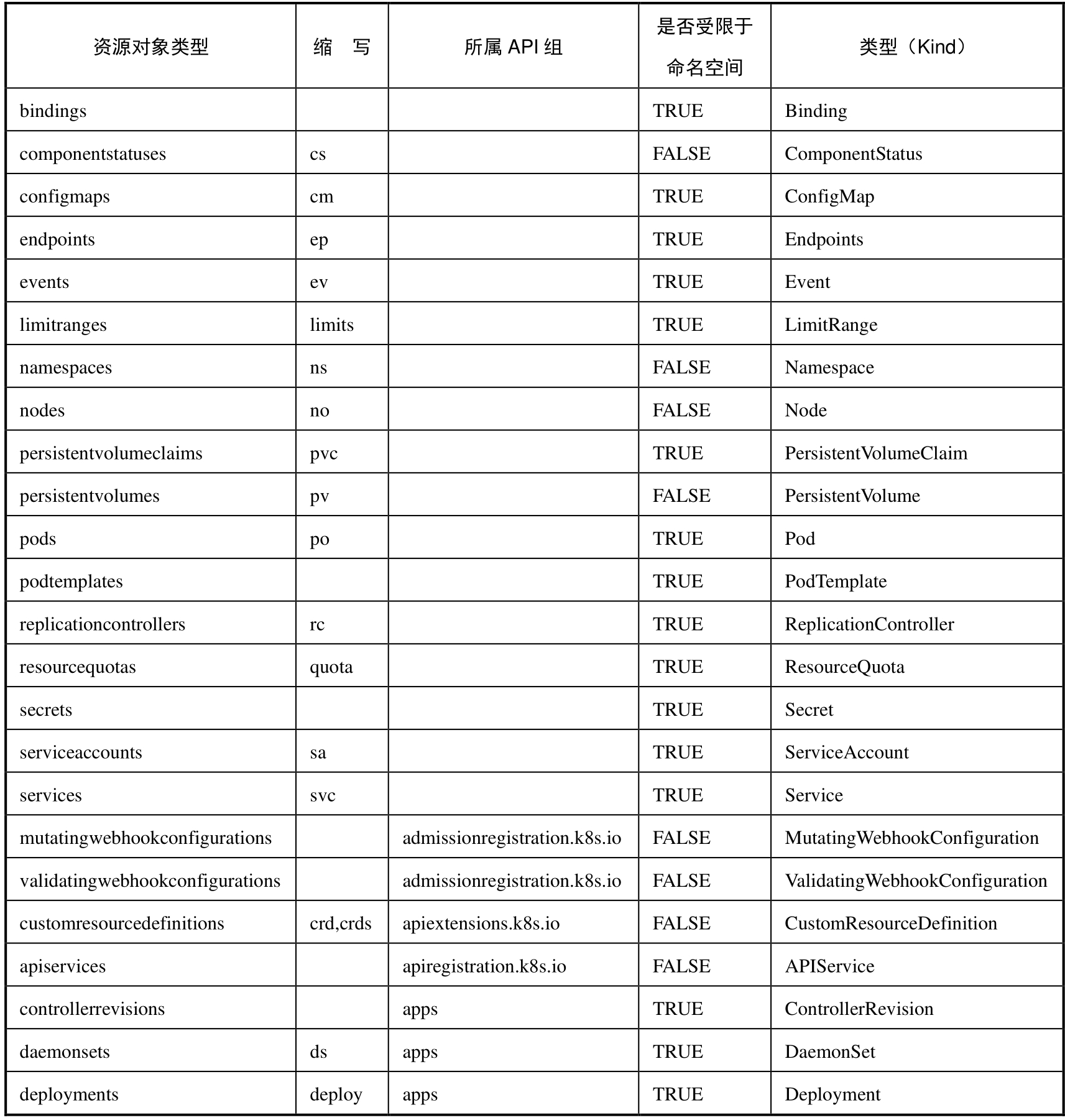 | 资源对象类型 | 缩　写 | 所属 API 组 | 是否受限于命名空间 | 类型（Kind） |
|---|---|---|---|---|
| bindings | | | TRUE | Binding |
| componentstatuses | cs | | FALSE | ComponentStatus |
| configmaps | cm | | TRUE | ConfigMap |
| endpoints | ep | | TRUE | Endpoints |
| events | ev | | TRUE | Event |
| limitranges | limits | | TRUE | LimitRange |
| namespaces | ns | | FALSE | Namespace |
| nodes | no | | FALSE | Node |
| persistentvolumeclaims | pvc | | TRUE | PersistentVolumeClaim |
| persistentvolumes | pv | | FALSE | PersistentVolume |
| pods | po | | TRUE | Pod |
| podtemplates | | | TRUE | PodTemplate |
| replicationcontrollers | rc | | TRUE | ReplicationController |
| resourcequotas | quota | | TRUE | ResourceQuota |
| secrets | | | TRUE | Secret |
| serviceaccounts | sa | | TRUE | ServiceAccount |
| services | svc | | TRUE | Service |
| mutatingwebhookconfigurations | | admissionregistration.k8s.io | FALSE | MutatingWebhookConfiguration |
| validatingwebhookconfigurations | | admissionregistration.k8s.io | FALSE | ValidatingWebhookConfiguration |
| customresourcedefinitions | crd,crds | apiextensions.k8s.io | FALSE | CustomResourceDefinition |
| apiservices | | apiregistration.k8s.io | FALSE | APIService |
| controllerrevisions | | apps | TRUE | ControllerRevision |
| daemonsets | ds | apps | TRUE | DaemonSet |
| deployments | deploy | apps | TRUE | Deployment |